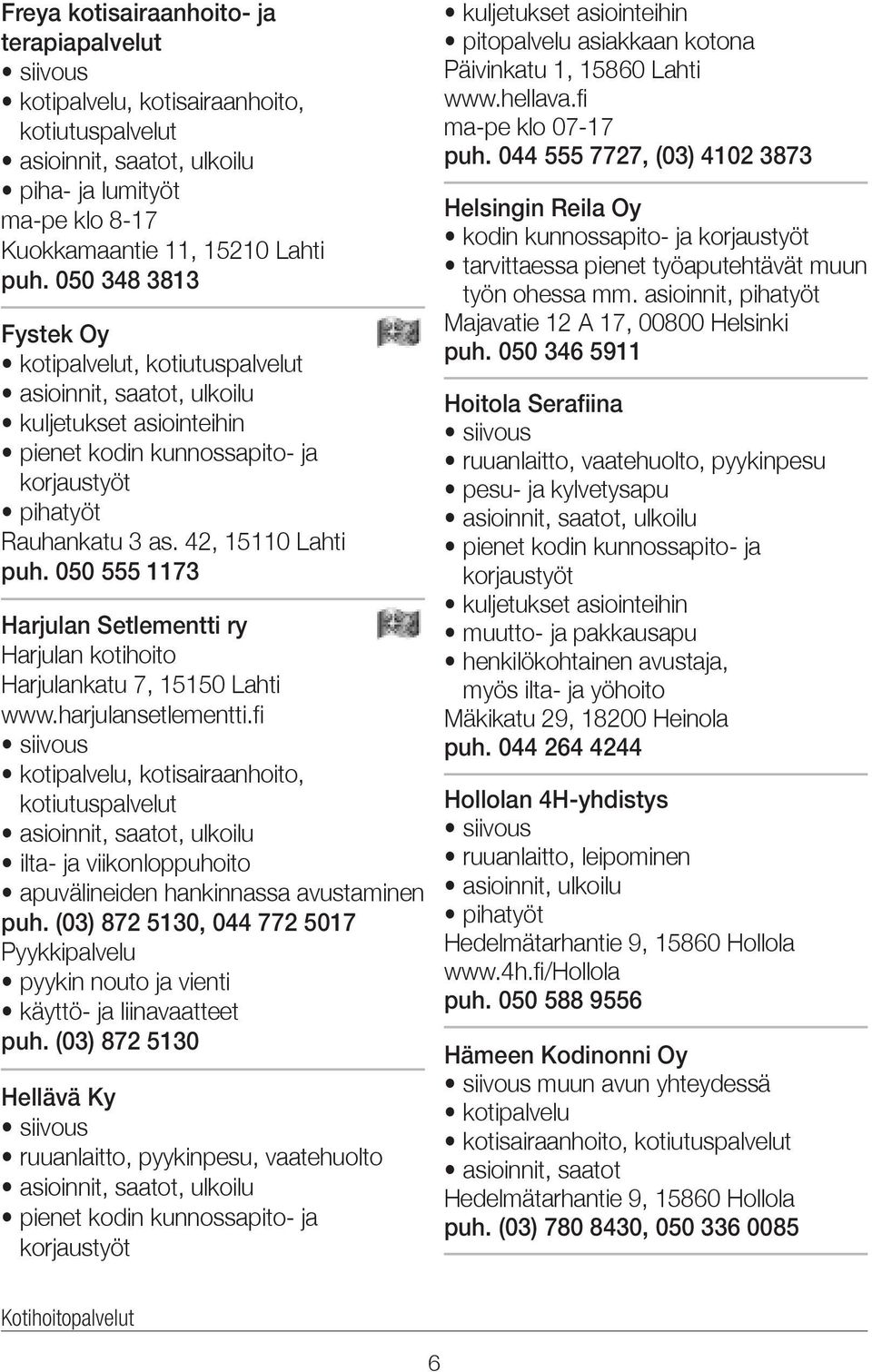 Freya kotisairaanhoito- ja terapiapalvelut
• siivous
• kotipalvelu, kotisairaanhoito, kotiutuspalvelut
• asioinnit, saatot, ulkoilu
• piha- ja lumityöt
ma-pe klo 8-17
Kuokkamaantie 11, 15210 Lahti
puh. 050 348 3813

Fystek Oy
• kotipalvelut, kotiutuspalvelut
• asioinnit, saatot, ulkoilu
• kuljetukset asiointeihin
• pienet kodin kunnossapito- ja korjaustyöt
• pihatyöt
Rauhankatu 3 as. 42, 15110 Lahti
puh. 050 555 1173

Harjulan Setlementti ry
Harjulan kotihoito
Harjulankatu 7, 15150 Lahti
www.harjulansetlementti.fi
• siivous
• kotipalvelu, kotisairaanhoito, kotiutuspalvelut
• asioinnit, saatot, ulkoilu
• ilta- ja viikonloppuhoito
• apuvälineiden hankinnassa avustaminen
puh. (03) 872 5130, 044 772 5017
Pyykkipalvelu
• pyykin nouto ja vienti
• käyttö- ja liinavaatteet
puh. (03) 872 5130

Hellävä Ky
• siivous
• ruuanlaitto, pyykinpesu, vaatehuolto
• asioinnit, saatot, ulkoilu
• pienet kodin kunnossapito- ja korjaustyöt
• kuljetukset asiointeihin
• pitopalvelu asiakkaan kotona
Päivinkatu 1, 15860 Lahti
www.hellava.fi
ma-pe klo 07-17
puh. 044 555 7727, (03) 4102 3873

Helsingin Reila Oy
• kodin kunnossapito- ja korjaustyöt
• tarvittaessa pienet työaputehtävät muun työn ohessa mm. asioinnit, pihatyöt
Majavatie 12 A 17, 00800 Helsinki
puh. 050 346 5911

Hoitola Serafiina
• siivous
• ruuanlaitto, vaatehuolto, pyykinpesu
• pesu- ja kylvetysapu
• asioinnit, saatot, ulkoilu
• pienet kodin kunnossapito- ja korjaustyöt
• kuljetukset asiointeihin
• muutto- ja pakkausapu
• henkilökohtainen avustaja, myös ilta- ja yöhoito
Mäkikatu 29, 18200 Heinola
puh. 044 264 4244

Hollolan 4H-yhdistys
• siivous
• ruuanlaitto, leipominen
• asioinnit, ulkoilu
• pihatyöt
Hedelmätarhantie 9, 15860 Hollola
www.4h.fi/Hollola
puh. 050 588 9556

Hämeen Kodinonni Oy
• siivous muun avun yhteydessä
• kotipalvelu
• kotisairaanhoito, kotiutuspalvelut
• asioinnit, saatot
Hedelmätarhantie 9, 15860 Hollola
puh. (03) 780 8430, 050 336 0085

Kotihoitopalvelut
6